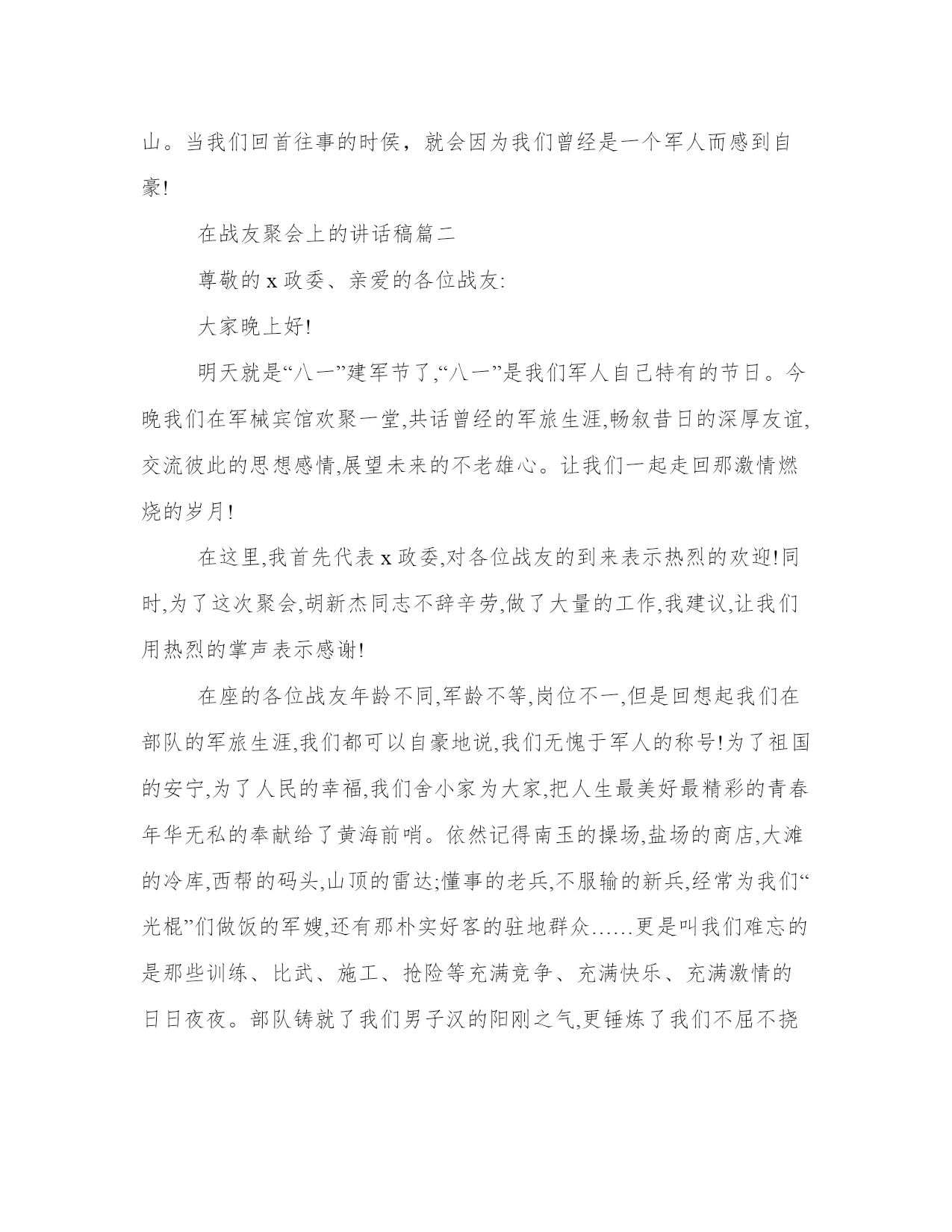 山。当我们回首往事的时侯，就会因为我们曾经是一个军人而感到自豪!

在战友聚会上的讲话稿篇二

尊敬的 x 政委、亲爱的各位战友:

大家晚上好!

明天就是“八一”建军节了,“八一”是我们军人自己特有的节日。今晚我们在军械宾馆欢聚一堂,共话曾经的军旅生涯,畅叙昔日的深厚友谊,交流彼此的思想感情,展望未来的不老雄心。让我们一起走回那激情燃烧的岁月!

在这里,我首先代表 x 政委,对各位战友的到来表示热烈的欢迎!同时,为了这次聚会,胡新杰同志不辞辛劳,做了大量的工作,我建议,让我们用热烈的掌声表示感谢!

在座的各位战友年龄不同,军龄不等,岗位不一,但是回想起我们在部队的军旅生涯,我们都可以自豪地说,我们无愧于军人的称号!为了祖国的安宁,为了人民的幸福,我们舍小家为大家,把人生最美好最精彩的青春年华无私的奉献给了黄海前哨。依然记得南玉的操场,盐场的商店,大滩的冷库,西帮的码头,山顶的雷达;懂事的老兵,不服输的新兵,经常为我们“光棍”们做饭的军嫂,还有那朴实好客的驻地群众……更是叫我们难忘的是那些训练、比武、施工、抢险等充满竞争、充满快乐、充满激情的日日夜夜。部队铸就了我们男子汉的阳刚之气,更锤炼了我们不屈不挠